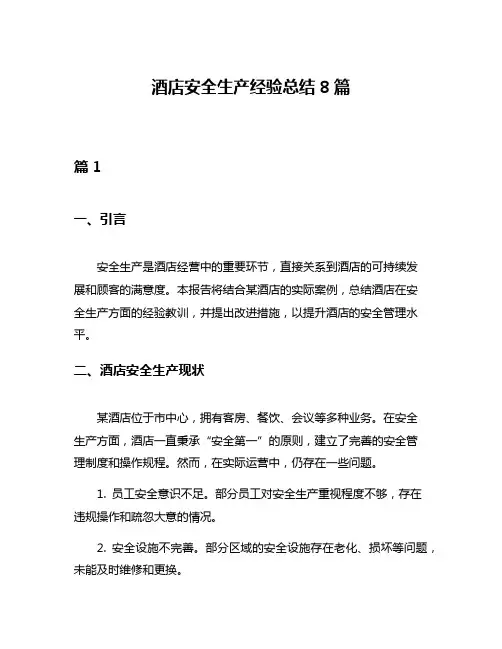 酒店安全生产经验总结 8 篇

篇 1

一、引言

安全生产是酒店经营中的重要环节，直接关系到酒店的可持续发展和顾客的满意度。本报告将结合某酒店的实际案例，总结酒店在安全生产方面的经验教训，并提出改进措施，以提升酒店的安全管理水平。

二、酒店安全生产现状

某酒店位于市中心，拥有客房、餐饮、会议等多种业务。在安全生产方面，酒店一直秉承“安全第一”的原则，建立了完善的安全管理制度和操作规程。然而，在实际运营中，仍存在一些问题。

1. 员工安全意识不足。部分员工对安全生产重视程度不够，存在违规操作和疏忽大意的情况。

2. 安全设施不完善。部分区域的安全设施存在老化、损坏等问题，未能及时维修和更换。